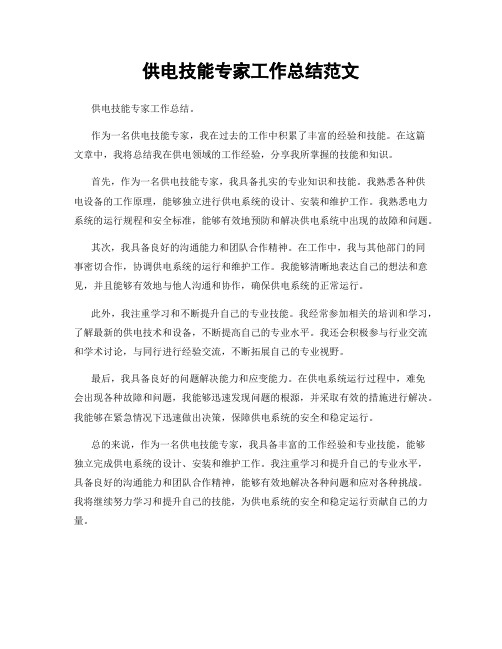 供电技能专家工作总结范文

供电技能专家工作总结。

作为一名供电技能专家，我在过去的工作中积累了丰富的经验和技能。在这篇文章中，我将总结我在供电领域的工作经验，分享我所掌握的技能和知识。

首先，作为一名供电技能专家，我具备扎实的专业知识和技能。我熟悉各种供电设备的工作原理，能够独立进行供电系统的设计、安装和维护工作。我熟悉电力系统的运行规程和安全标准，能够有效地预防和解决供电系统中出现的故障和问题。

其次，我具备良好的沟通能力和团队合作精神。在工作中，我与其他部门的同事密切合作，协调供电系统的运行和维护工作。我能够清晰地表达自己的想法和意见，并且能够有效地与他人沟通和协作，确保供电系统的正常运行。

此外，我注重学习和不断提升自己的专业技能。我经常参加相关的培训和学习，了解最新的供电技术和设备，不断提高自己的专业水平。我还会积极参与行业交流和学术讨论，与同行进行经验交流，不断拓展自己的专业视野。

最后，我具备良好的问题解决能力和应变能力。在供电系统运行过程中，难免会出现各种故障和问题，我能够迅速发现问题的根源，并采取有效的措施进行解决。我能够在紧急情况下迅速做出决策，保障供电系统的安全和稳定运行。

总的来说，作为一名供电技能专家，我具备丰富的工作经验和专业技能，能够独立完成供电系统的设计、安装和维护工作。我注重学习和提升自己的专业水平，具备良好的沟通能力和团队合作精神，能够有效地解决各种问题和应对各种挑战。我将继续努力学习和提升自己的技能，为供电系统的安全和稳定运行贡献自己的力量。